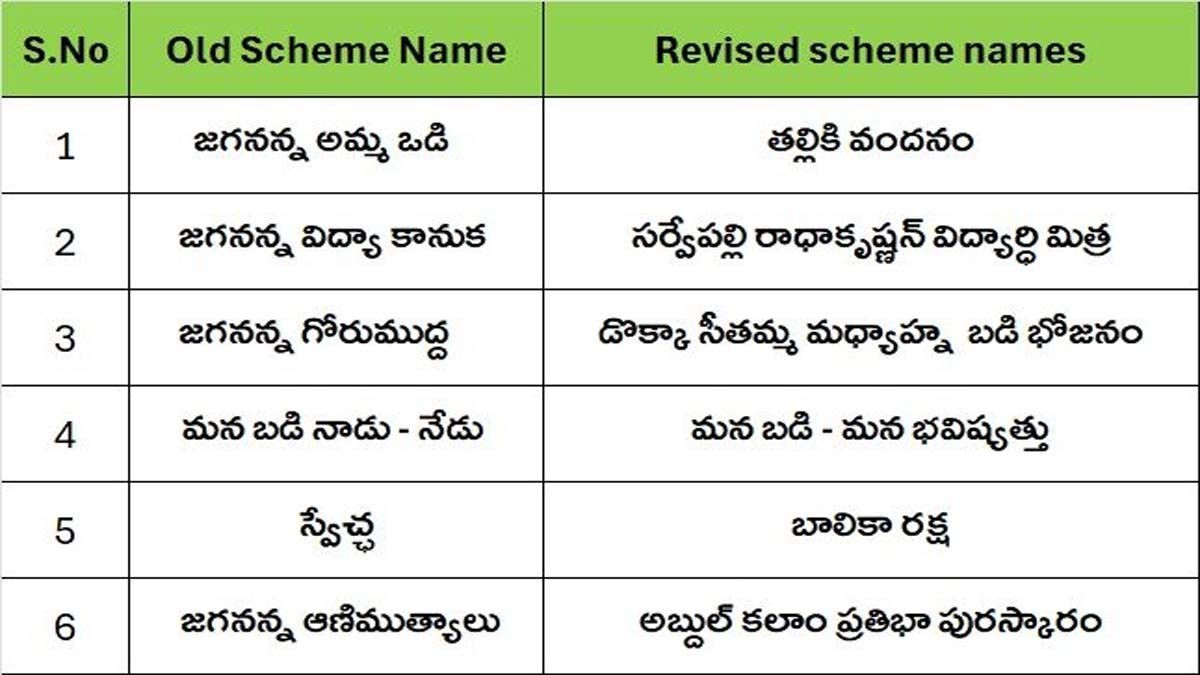 | S.No | Old Scheme Name | Revised scheme names |
|---|---|---|
| 1 | జగనన్న అమ్మ ఒడి | తల్లికి వందనం |
| 2 | జగనన్న విద్యా కానుక | సర్వేపల్లి రాధాకృష్ణన్ విద్యార్ధి మిత్ర |
| 3 | జగనన్న గోరుముద్ద | డొక్కా సీతమ్మ మధ్యాహ్న బడి భోజనం |
| 4 | మన బడి నాడు - నేడు | మన బడి - మన భవిష్యత్తు |
| 5 | స్వేచ్ఛ | బాలికా రక్ష |
| 6 | జగనన్న ఆణిముత్యాలు | అబ్దుల్ కలాం ప్రతిభా పురస్కారం |